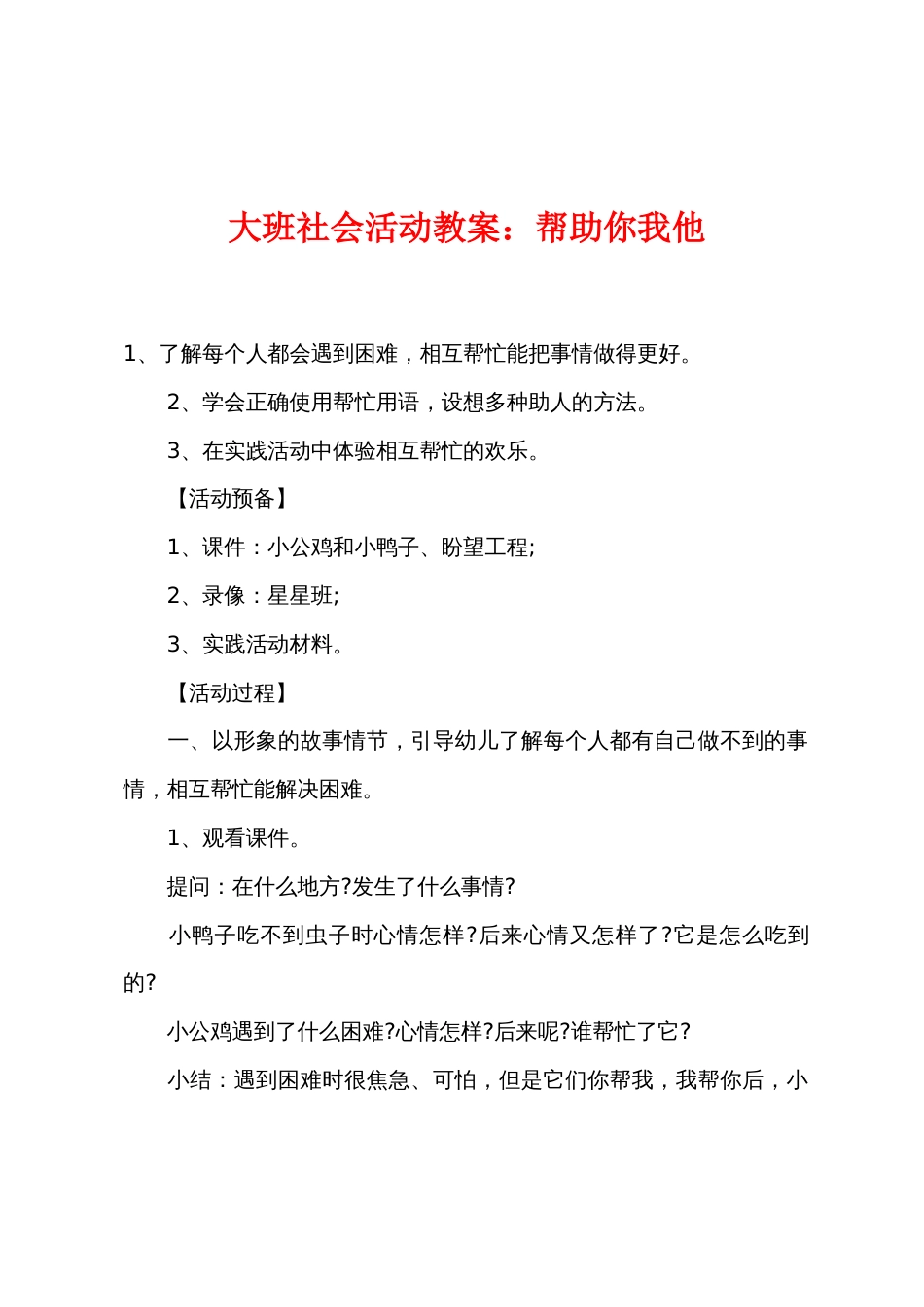 大班社会活动教案：帮助你我他

1、了解每个人都会遇到困难，相互帮忙能把事情做得更好。

2、学会正确使用帮忙用语，设想多种助人的方法。

3、在实践活动中体验相互帮忙的欢乐。

【活动预备】

1、课件：小公鸡和小鸭子、盼望工程;

2、录像：星星班;

3、实践活动材料。

【活动过程】

一、以形象的故事情节，引导幼儿了解每个人都有自己做不到的事情，相互帮忙能解决困难。

1、观看课件。

提问：在什么地方?发生了什么事情?

小鸭子吃不到虫子时心情怎样?后来心情又怎样了?它是怎么吃到的?

小公鸡遇到了什么困难?心情怎样?后来呢?谁帮忙了它?

小结：遇到困难时很焦急、可怕，但是它们你帮我，我帮你后，小